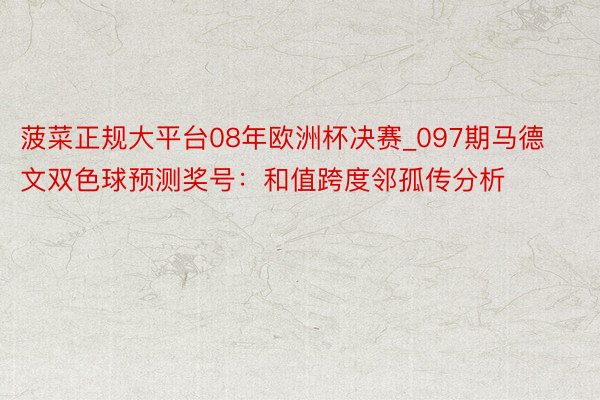 菠菜正规大平台08年欧洲杯决赛_097期马德文双色球预测奖号：和值跨度邻孤传分析